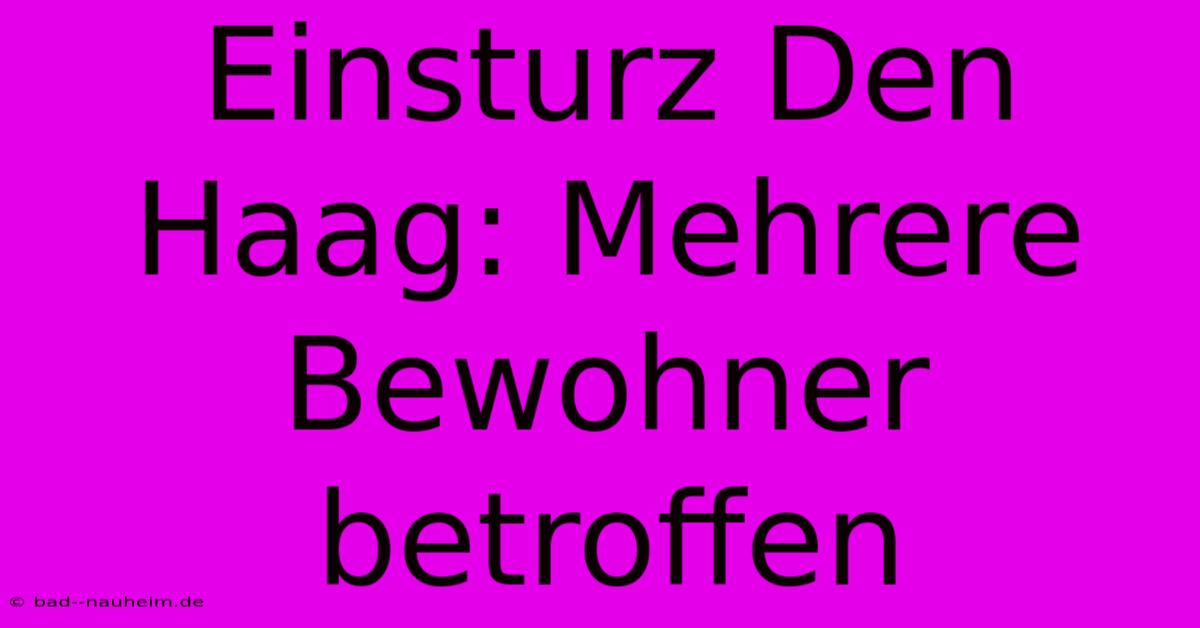 Einsturz Den Haag: Mehrere Bewohner betroffen

© bad--nauheim.de